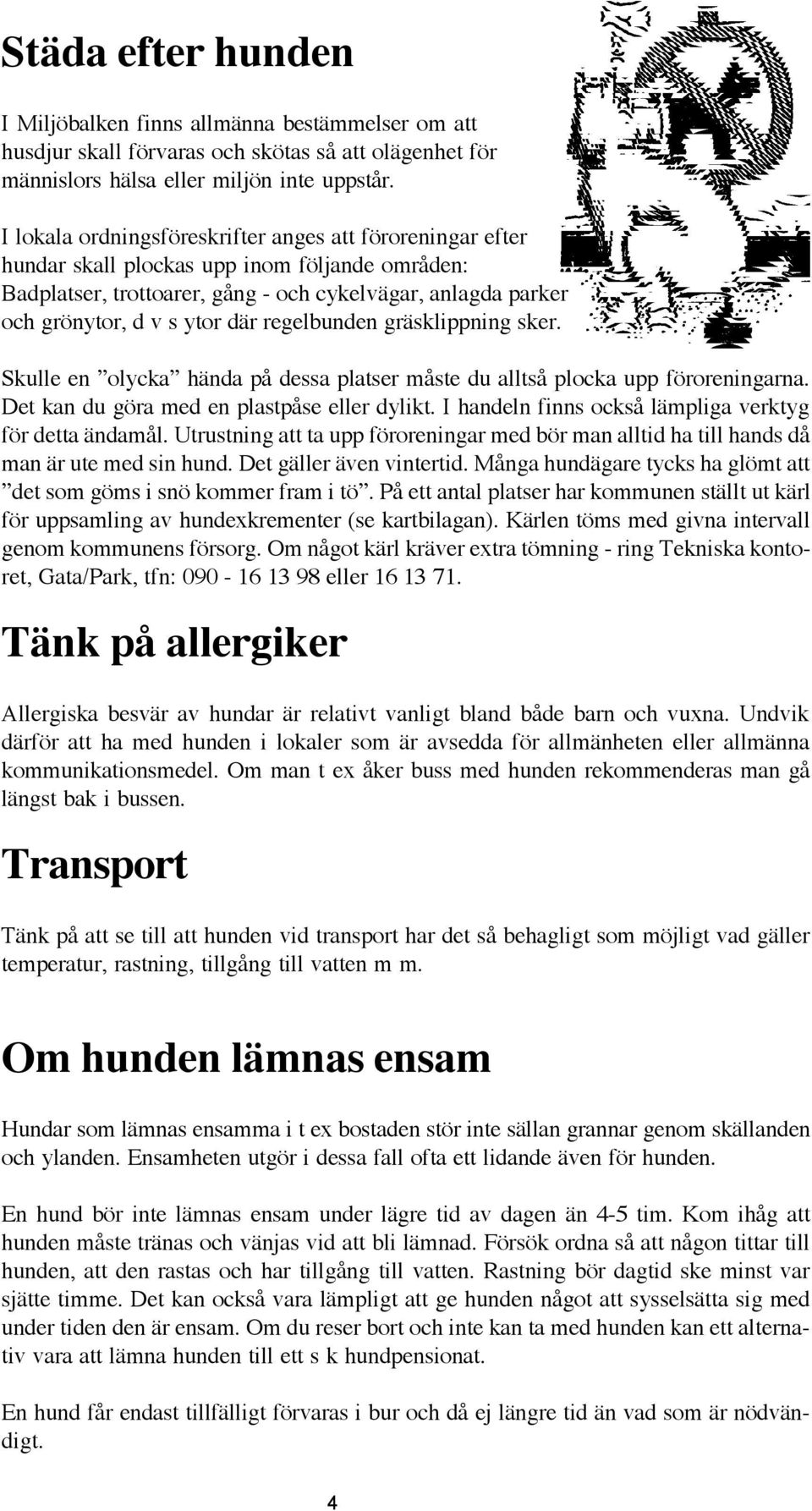 Städa efter hunden

I Miljöbalken finns allmänna bestämmelser om att husdjur skall förvaras och skötas så att olägenhet för männislors hälsa eller miljön inte uppstår.

I lokala ordningsföreskrifter anges att föroreningar efter hundar skall plockas upp inom följande områden: Badplatser, trottoarer, gång - och cykelvägar, anlagda parker och grönytor, d v s ytor där regelbunden gräsklippning sker.

Skulle en ”olycka” hända på dessa platser måste du alltså plocka upp föroreningarna. Det kan du göra med en plastpåse eller dylikt. I handeln finns också lämpliga verktyg för detta ändamål. Utrustning att ta upp föroreningar med bör man alltid ha till hands då man är ute med sin hund. Det gäller även vintertid. Många hundägare tycks ha glömt att ”det som göms i snö kommer fram i tö”. På ett antal platser har kommunen ställt ut kärl för uppsamling av hundexkrementer (se kartbilagan). Kärlen töms med givna intervall genom kommunens försorg. Om något kärl kräver extra tömning - ring Tekniska kontoret, Gata/Park, tfn: 090 - 16 13 98 eller 16 13 71.

Tänk på allergiker

Allergiska besvär av hundar är relativt vanligt bland både barn och vuxna. Undvik därför att ha med hunden i lokaler som är avsedda för allmänheten eller allmänna kommunikationsmedel. Om man t ex åker buss med hunden rekommenderas man gå längst bak i bussen.

Transport

Tänk på att se till att hunden vid transport har det så behagligt som möjligt vad gäller temperatur, rastning, tillgång till vatten m m.

Om hunden lämnas ensam

Hundar som lämnas ensamma i t ex bostaden stör inte sällan grannar genom skällanden och ylanden. Ensamheten utgör i dessa fall ofta ett lidande även för hunden.

En hund bör inte lämnas ensam under lägre tid av dagen än 4-5 tim. Kom ihåg att hunden måste tränas och vänjas vid att bli lämnad. Försök ordna så att någon tittar till hunden, att den rastas och har tillgång till vatten. Rastning bör dagtid ske minst var sjätte timme. Det kan också vara lämpligt att ge hunden något att sysselsätta sig med under tiden den är ensam. Om du reser bort och inte kan ta med hunden kan ett alternativ vara att lämna hunden till ett s k hundpensionat.

En hund får endast tillfälligt förvaras i bur och då ej längre tid än vad som är nödvändigt.

4